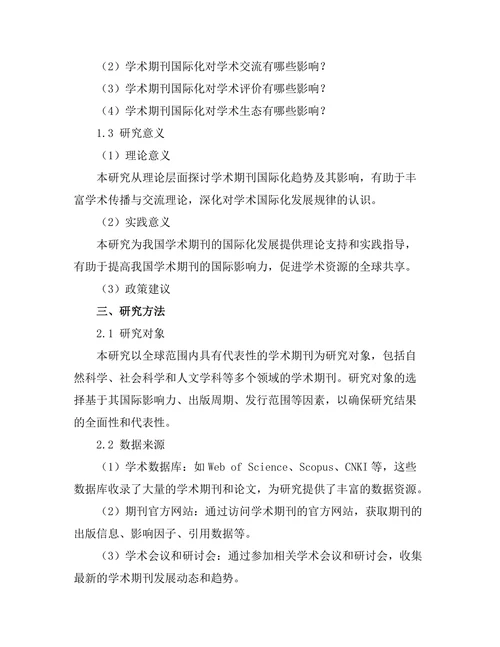 （2）学术期刊国际化对学术交流有哪些影响？

（3）学术期刊国际化对学术评价有哪些影响？

（4）学术期刊国际化对学术生态有哪些影响？

1.3 研究意义

（1）理论意义

本研究从理论层面探讨学术期刊国际化趋势及其影响，有助于丰富学术传播与交流理论，深化对学术国际化发展规律的认识。

（2）实践意义

本研究为我国学术期刊的国际化发展提供理论支持和实践指导，有助于提高我国学术期刊的国际影响力，促进学术资源的全球共享。

（3）政策建议

三、研究方法

2.1 研究对象

本研究以全球范围内具有代表性的学术期刊为研究对象，包括自然科学、社会科学和人文学科等多个领域的学术期刊。研究对象的选择基于其国际影响力、出版周期、发行范围等因素，以确保研究结果的全面性和代表性。

2.2 数据来源

（1）学术数据库：如 Web of Science、Scopus、CNKI 等，这些数据库收录了大量的学术期刊和论文，为研究提供了丰富的数据资源。

（2）期刊官方网站：通过访问学术期刊的官方网站，获取期刊的出版信息、影响因子、引用数据等。

（3）学术会议和研讨会：通过参加相关学术会议和研讨会，收集最新的学术期刊发展动态和趋势。